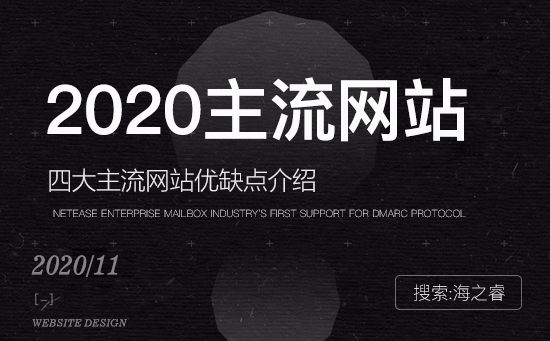 2020主流网站

四大主流网站优缺点介绍

NETEASE ENTERPRISE MAILBOX INDUSTRY'S FIRST SUPPORT FOR DMARC PROTOCOL

2020/11

WEBSITE DESIGN

搜索:海之睿